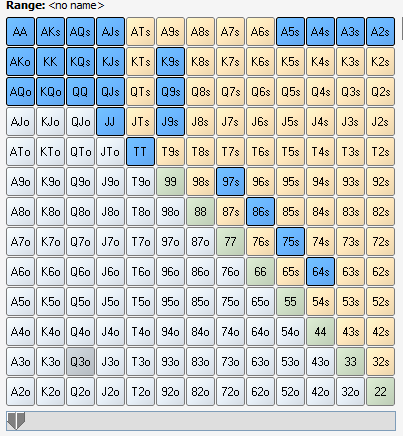 **Range:** <no name>

| | | | | | | | | | | | | |
|---|---|---|---|---|---|---|---|---|---|---|---|---|
| AA | AKs | AQs | AJs | ATs | A9s | A8s | A7s | A6s | A5s | A4s | A3s | A2s |
| AKo | KK | KQs | KJs | KTs | K9s | K8s | K7s | K6s | K5s | K4s | K3s | K2s |
| AQo | KQo | QQ | QJs | QTs | Q9s | Q8s | Q7s | Q6s | Q5s | Q4s | Q3s | Q2s |
| AJo | KJo | QJo | JJ | JTs | J9s | J8s | J7s | J6s | J5s | J4s | J3s | J2s |
| ATo | KTo | QTo | JTo | TT | T9s | T8s | T7s | T6s | T5s | T4s | T3s | T2s |
| A9o | K9o | Q9o | J9o | T9o | 99 | 98s | 97s | 96s | 95s | 94s | 93s | 92s |
| A8o | K8o | Q8o | J8o | T8o | 98o | 88 | 87s | 86s | 85s | 84s | 83s | 82s |
| A7o | K7o | Q7o | J7o | T7o | 97o | 87o | 77 | 76s | 75s | 74s | 73s | 72s |
| A6o | K6o | Q6o | J6o | T6o | 96o | 86o | 76o | 66 | 65s | 64s | 63s | 62s |
| A5o | K5o | Q5o | J5o | T5o | 95o | 85o | 75o | 65o | 55 | 54s | 53s | 52s |
| A4o | K4o | Q4o | J4o | T4o | 94o | 84o | 74o | 64o | 54o | 44 | 43s | 42s |
| A3o | K3o | Q3o | J3o | T3o | 93o | 83o | 73o | 63o | 53o | 43o | 33 | 32s |
| A2o | K2o | Q2o | J2o | T2o | 92o | 82o | 72o | 62o | 52o | 42o | 32o | 22 |